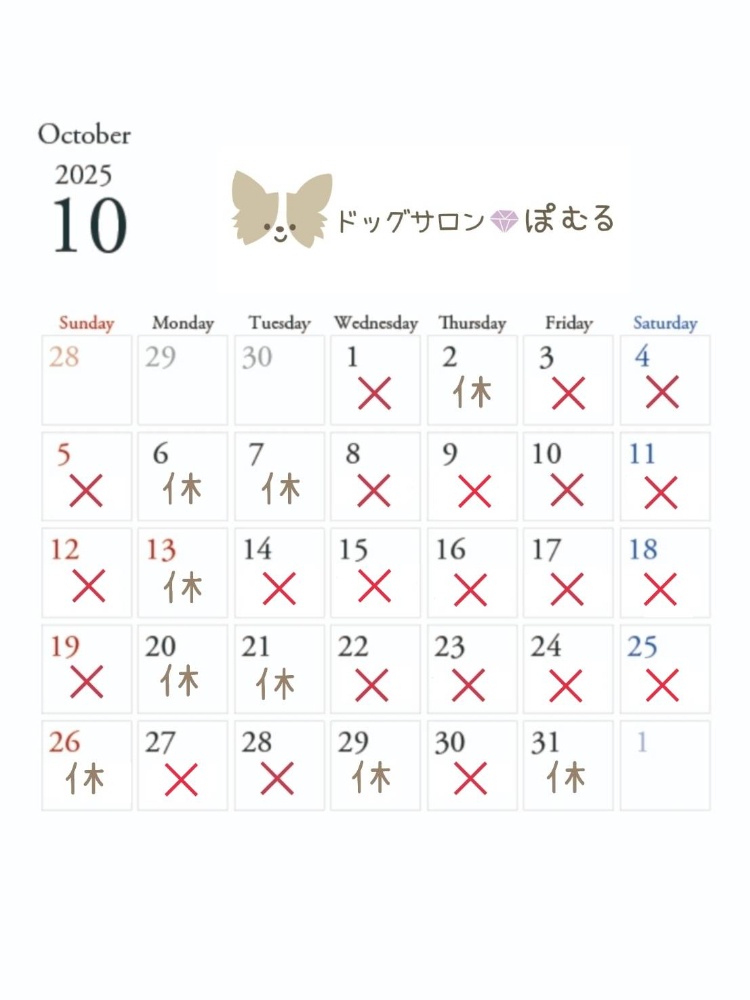 October
2025
10

ドッグサロン ぽむる

| Sunday | Monday | Tuesday | Wednesday | Thursday | Friday | Saturday |
|---|---|---|---|---|---|---|
| 28 | 29 | 30 | 1 × | 2 休 | 3 × | 4 × |
| 5 × | 6 休 | 7 休 | 8 × | 9 × | 10 × | 11 × |
| 12 × | 13 休 | 14 × | 15 × | 16 × | 17 × | 18 × |
| 19 × | 20 休 | 21 休 | 22 × | 23 × | 24 × | 25 × |
| 26 休 | 27 × | 28 × | 29 休 | 30 × | 31 休 | 1 |